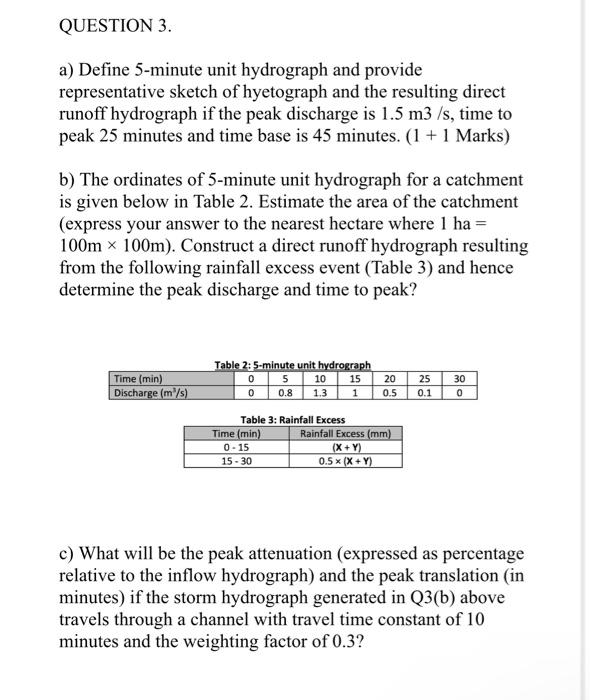 QUESTION 3.

a) Define 5-minute unit hydrograph and provide representative sketch of hyetograph and the resulting direct runoff hydrograph if the peak discharge is 1.5 m3 /s, time to peak 25 minutes and time base is 45 minutes. (1 + 1 Marks)

b) The ordinates of 5-minute unit hydrograph for a catchment is given below in Table 2. Estimate the area of the catchment (express your answer to the nearest hectare where 1 ha = 100m × 100m). Construct a direct runoff hydrograph resulting from the following rainfall excess event (Table 3) and hence determine the peak discharge and time to peak?

Table 2: 5-minute unit hydrograph

| Time (min) | 0 | 5 | 10 | 15 | 20 | 25 | 30 |
|---|---|---|---|---|---|---|---|
| Discharge ($m^3/s$) | 0 | 0.8 | 1.3 | 1 | 0.5 | 0.1 | 0 |

Table 3: Rainfall Excess

| Time (min) | Rainfall Excess (mm) |
|---|---|
| 0 - 15 | (X + Y) |
| 15 - 30 | 0.5 × (X + Y) |

c) What will be the peak attenuation (expressed as percentage relative to the inflow hydrograph) and the peak translation (in minutes) if the storm hydrograph generated in Q3(b) above travels through a channel with travel time constant of 10 minutes and the weighting factor of 0.3?